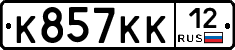 К857КК 12 RUS